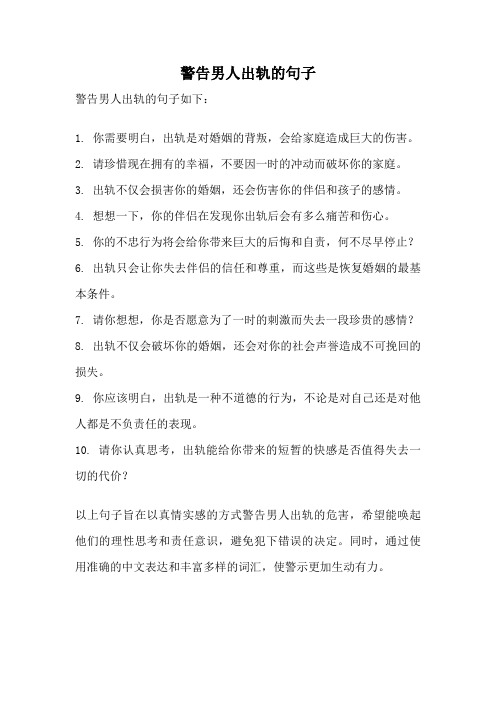 警告男人出轨的句子

警告男人出轨的句子如下：

1. 你需要明白，出轨是对婚姻的背叛，会给家庭造成巨大的伤害。

2. 请珍惜现在拥有的幸福，不要因一时的冲动而破坏你的家庭。

3. 出轨不仅会损害你的婚姻，还会伤害你的伴侣和孩子的感情。

4. 想想一下，你的伴侣在发现你出轨后会有多么痛苦和伤心。

5. 你的不忠行为将会给你带来巨大的后悔和自责，何不尽早停止？

6. 出轨只会让你失去伴侣的信任和尊重，而这些是恢复婚姻的最基本条件。

7. 请你想想，你是否愿意为了一时的刺激而失去一段珍贵的感情？

8. 出轨不仅会破坏你的婚姻，还会对你的社会声誉造成不可挽回的损失。

9. 你应该明白，出轨是一种不道德的行为，不论是对自己还是对他人都是不负责任的表现。

10. 请你认真思考，出轨能给你带来的短暂的快感是否值得失去一切的代价？

以上句子旨在以真情实感的方式警告男人出轨的危害，希望能唤起他们的理性思考和责任意识，避免犯下错误的决定。同时，通过使用准确的中文表达和丰富多样的词汇，使警示更加生动有力。